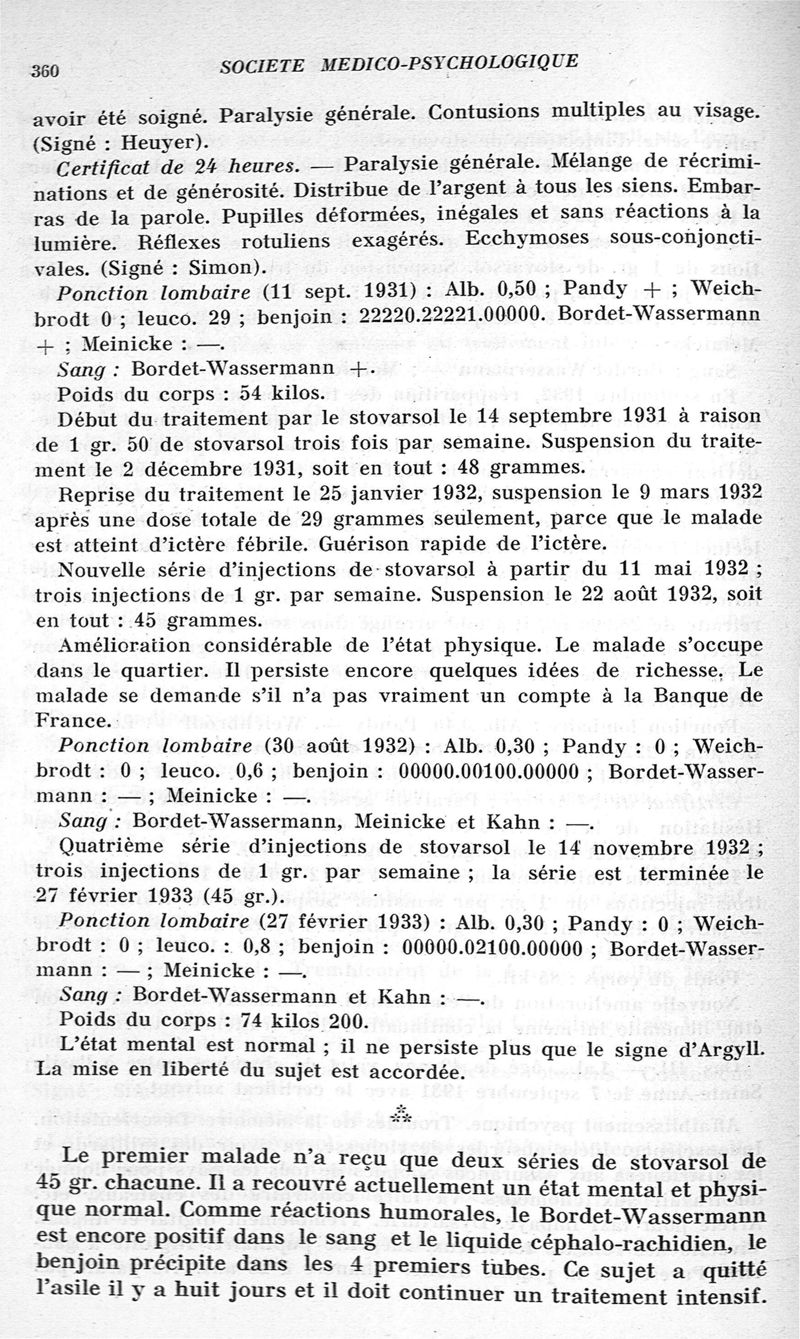 360 SOCIETE MEDICO-PSYCHOLOGIQUE

avoir été soigné. Paralysie générale. Contusions multiples au visage. (Signé : Heuyer).

Certificat de 24 heures. — Paralysie générale. Mélange de récriminations et de générosité. Distribue de l'argent à tous les siens. Embarras de la parole. Pupilles déformées, inégales et sans réactions à la lumière. Réflexes rotuliens exagérés. Ecchymoses sous-conjonctivales. (Signé : Simon).

Ponction lombaire (11 sept. 1931) : Alb. 0,50 ; Pandy + ; Weichbrodt 0 ; leuco. 29 ; benjoin : 22220.22221.00000. Bordet-Wassermann + ; Meinicke : —.

Sang : Bordet-Wassermann +.

Poids du corps : 54 kilos.

Début du traitement par le stovarsol le 14 septembre 1931 à raison de 1 gr. 50 de stovarsol trois fois par semaine. Suspension du traitement le 2 décembre 1931, soit en tout : 48 grammes.

Reprise du traitement le 25 janvier 1932, suspension le 9 mars 1932 après une dose totale de 29 grammes seulement, parce que le malade est atteint d'ictère fébrile. Guérison rapide de l'ictère.

Nouvelle série d'injections de stovarsol à partir du 11 mai 1932 ; trois injections de 1 gr. par semaine. Suspension le 22 août 1932, soit en tout : 45 grammes.

Amélioration considérable de l'état physique. Le malade s'occupe dans le quartier. Il persiste encore quelques idées de richesse. Le malade se demande s'il n'a pas vraiment un compte à la Banque de France.

Ponction lombaire (30 août 1932) : Alb. 0,30 ; Pandy : 0 ; Weichbrodt : 0 ; leuco. 0,6 ; benjoin : 00000.00100.00000 ; Bordet-Wassermann : — ; Meinicke : —.

Sang : Bordet-Wassermann, Meinicke et Kahn : —.

Quatrième série d'injections de stovarsol le 14 novembre 1932 ; trois injections de 1 gr. par semaine ; la série est terminée le 27 février 1933 (45 gr.).

Ponction lombaire (27 février 1933) : Alb. 0,30 ; Pandy : 0 ; Weichbrodt : 0 ; leuco. : 0,8 ; benjoin : 00000.02100.00000 ; Bordet-Wassermann : — ; Meinicke : —.

Sang : Bordet-Wassermann et Kahn : —.

Poids du corps : 74 kilos 200.

L'état mental est normal ; il ne persiste plus que le signe d'Argyll. La mise en liberté du sujet est accordée.

⁂

Le premier malade n'a reçu que deux séries de stovarsol de 45 gr. chacune. Il a recouvré actuellement un état mental et physique normal. Comme réactions humorales, le Bordet-Wassermann est encore positif dans le sang et le liquide céphalo-rachidien, le benjoin précipite dans les 4 premiers tubes. Ce sujet a quitté l'asile il y a huit jours et il doit continuer un traitement intensif.